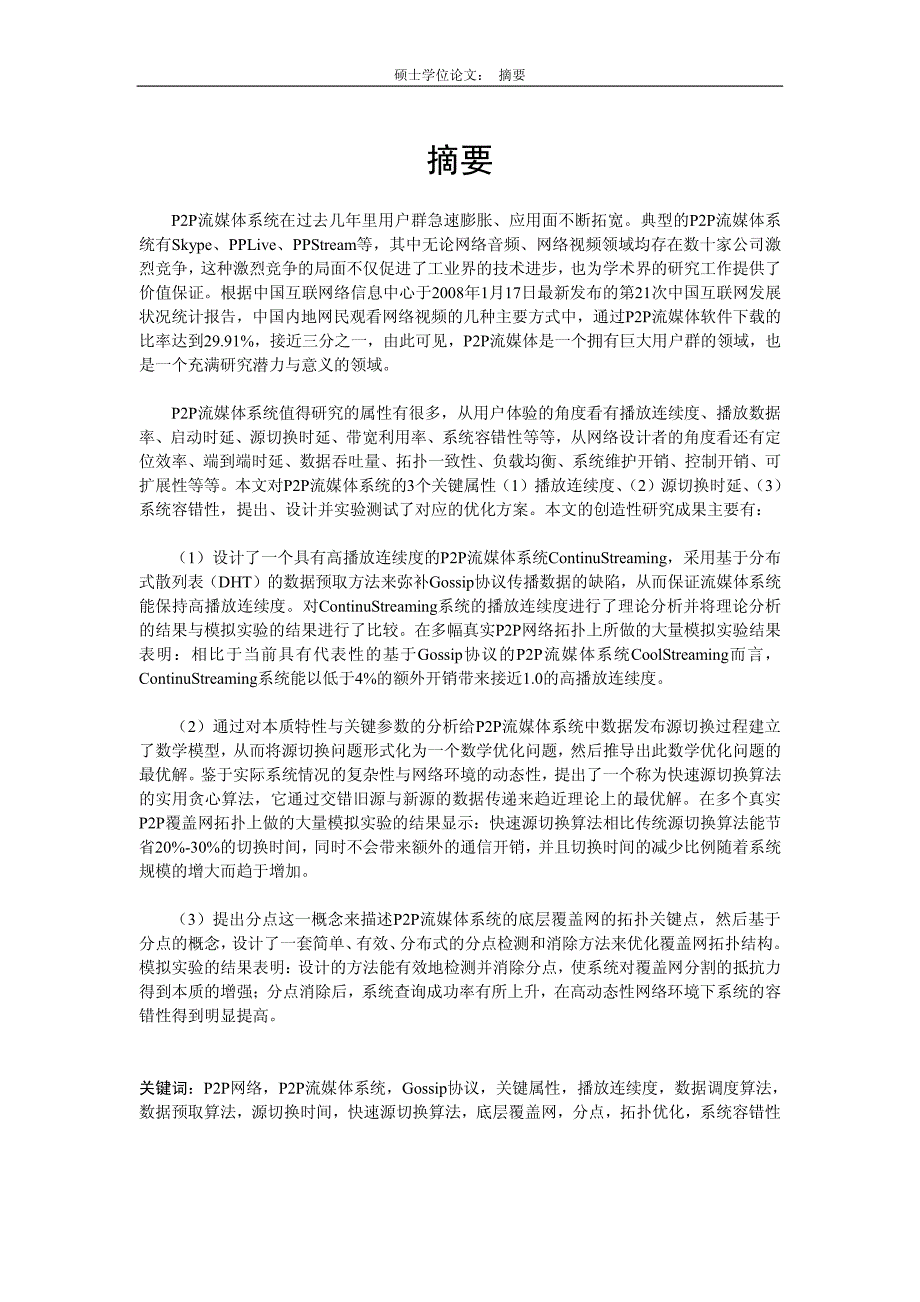 硕士学位论文： 摘要

摘要

P2P流媒体系统在过去几年里用户群急速膨胀、应用面不断拓宽。典型的P2P流媒体系统有Skype、PPLive、PPStream等，其中无论网络音频、网络视频领域均存在数十家公司激烈竞争，这种激烈竞争的局面不仅促进了工业界的技术进步，也为学术界的研究工作提供了价值保证。根据中国互联网络信息中心于2008年1月17日最新发布的第21次中国互联网发展状况统计报告，中国内地网民观看网络视频的几种主要方式中，通过P2P流媒体软件下载的比率达到29.91%，接近三分之一，由此可见，P2P流媒体是一个拥有巨大用户群的领域，也是一个充满研究潜力与意义的领域。

P2P流媒体系统值得研究的属性有很多，从用户体验的角度看有播放连续度、播放数据率、启动时延、源切换时延、带宽利用率、系统容错性等等，从网络设计者的角度看还有定位效率、端到端时延、数据吞吐量、拓扑一致性、负载均衡、系统维护开销、控制开销、可扩展性等等。本文对P2P流媒体系统的3个关键属性（1）播放连续度、（2）源切换时延、（3）系统容错性，提出、设计并实验测试了对应的优化方案。本文的创造性研究成果主要有：

（1）设计了一个具有高播放连续度的P2P流媒体系统ContinuStreaming，采用基于分布式散列表（DHT）的数据预取方法来弥补Gossip协议传播数据的缺陷，从而保证流媒体系统能保持高播放连续度。对ContinuStreaming系统的播放连续度进行了理论分析并将理论分析的结果与模拟实验的结果进行了比较。在多幅真实P2P网络拓扑上所做的大量模拟实验结果表明：相比于当前具有代表性的基于Gossip协议的P2P流媒体系统CoolStreaming而言，ContinuStreaming系统能以低于4%的额外开销带来接近1.0的高播放连续度。

（2）通过对本质特性与关键参数的分析给P2P流媒体系统中数据发布源切换过程建立了数学模型，从而将源切换问题形式化为一个数学优化问题，然后推导出此数学优化问题的最优解。鉴于实际系统情况的复杂性与网络环境的动态性，提出了一个称为快速源切换算法的实用贪心算法，它通过交错旧源与新源的数据传递来趋近理论上的最优解。在多个真实P2P覆盖网拓扑上做的大量模拟实验的结果显示：快速源切换算法相比传统源切换算法能节省20%-30%的切换时间，同时不会带来额外的通信开销，并且切换时间的减少比例随着系统规模的增大而趋于增加。

（3）提出分点这一概念来描述P2P流媒体系统的底层覆盖网的拓扑关键点，然后基于分点的概念，设计了一套简单、有效、分布式的分点检测和消除方法来优化覆盖网拓扑结构。模拟实验的结果表明：设计的方法能有效地检测并消除分点，使系统对覆盖网分割的抵抗力得到本质的增强；分点消除后，系统查询成功率有所上升，在高动态性网络环境下系统的容错性得到明显提高。

关键词：P2P网络，P2P流媒体系统，Gossip协议，关键属性，播放连续度，数据调度算法，数据预取算法，源切换时间，快速源切换算法，底层覆盖网，分点，拓扑优化，系统容错性